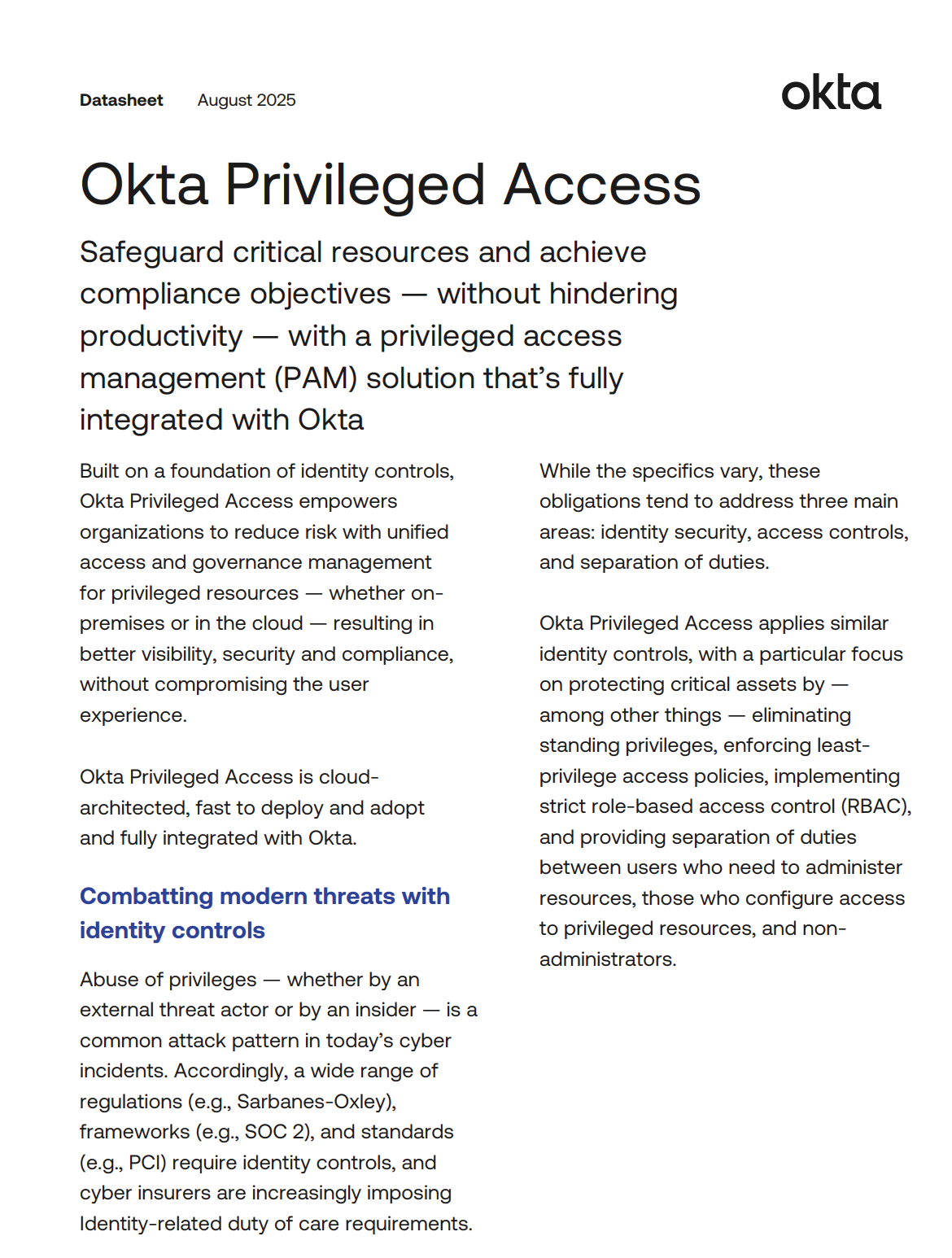 Datasheet August 2025

okta

Okta Privileged Access

Safeguard critical resources and achieve compliance objectives — without hindering productivity — with a privileged access management (PAM) solution that's fully integrated with Okta

Built on a foundation of identity controls, Okta Privileged Access empowers organizations to reduce risk with unified access and governance management for privileged resources — whether on-premises or in the cloud — resulting in better visibility, security and compliance, without compromising the user experience.

Okta Privileged Access is cloud-architected, fast to deploy and adopt and fully integrated with Okta.

Combatting modern threats with identity controls

Abuse of privileges — whether by an external threat actor or by an insider — is a common attack pattern in today's cyber incidents. Accordingly, a wide range of regulations (e.g., Sarbanes-Oxley), frameworks (e.g., SOC 2), and standards (e.g., PCI) require identity controls, and cyber insurers are increasingly imposing Identity-related duty of care requirements.

While the specifics vary, these obligations tend to address three main areas: identity security, access controls, and separation of duties.

Okta Privileged Access applies similar identity controls, with a particular focus on protecting critical assets by — among other things — eliminating standing privileges, enforcing least-privilege access policies, implementing strict role-based access control (RBAC), and providing separation of duties between users who need to administer resources, those who configure access to privileged resources, and non-administrators.